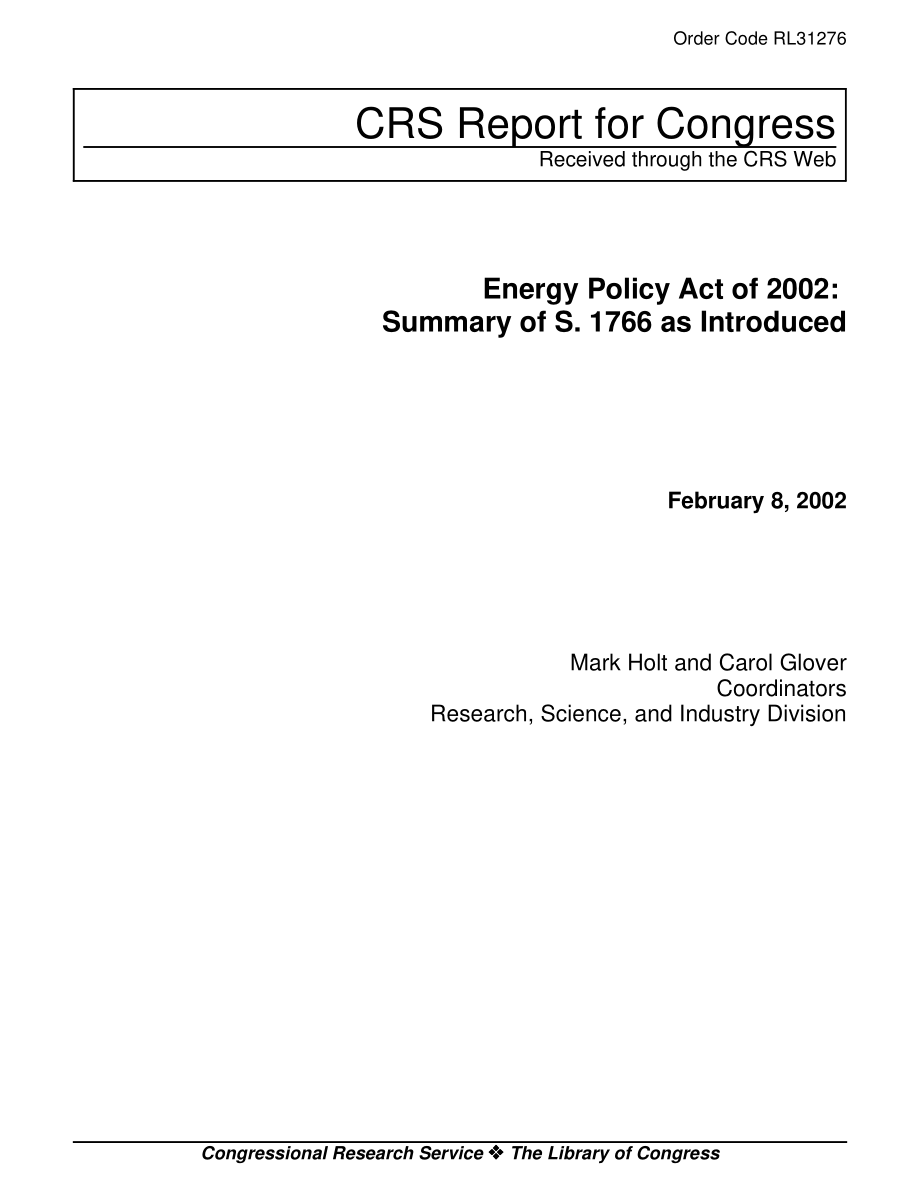 Order Code RL31276

CRS Report for Congress
Received through the CRS Web

Energy Policy Act of 2002:
Summary of S. 1766 as Introduced

February 8, 2002

Mark Holt and Carol Glover
Coordinators
Research, Science, and Industry Division

Congressional Research Service ❖ The Library of Congress